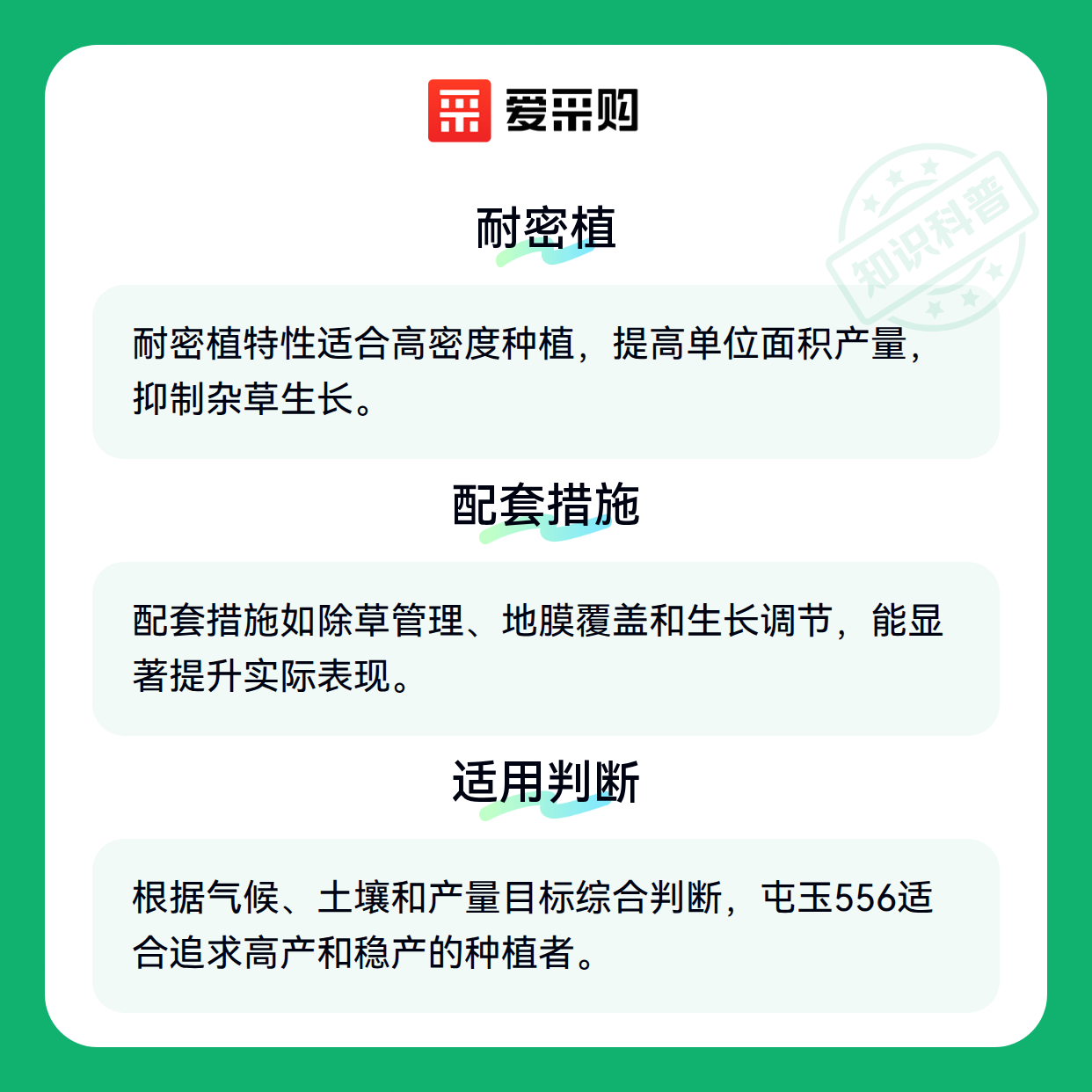 爱采购

耐密植

耐密植特性适合高密度种植，提高单位面积产量，抑制杂草生长。

配套措施

配套措施如除草管理、地膜覆盖和生长调节，能显著提升实际表现。

适用判断

根据气候、土壤和产量目标综合判断，屯玉556适合追求高产和稳产的种植者。

知识科普